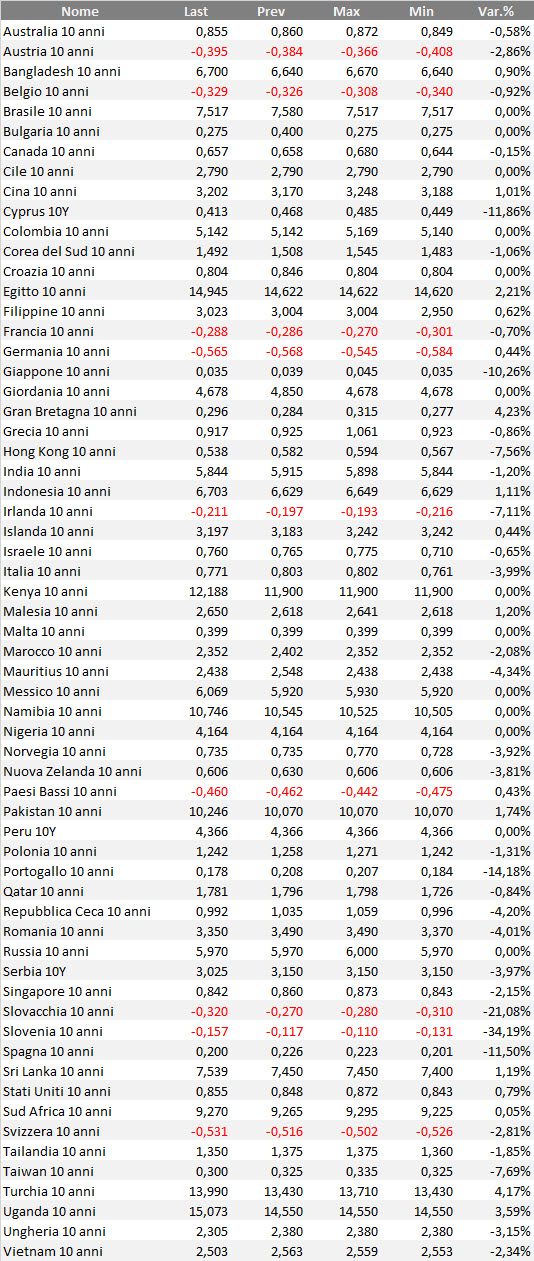 | Nome | Last | Prev | Max | Min | Var.% |
|---|---|---|---|---|---|
| Australia 10 anni | 0,855 | 0,860 | 0,872 | 0,849 | -0,58% |
| Austria 10 anni | -0,395 | -0,384 | -0,366 | -0,408 | -2,86% |
| Bangladesh 10 anni | 6,700 | 6,640 | 6,670 | 6,640 | 0,90% |
| Belgio 10 anni | -0,329 | -0,326 | -0,308 | -0,340 | -0,92% |
| Brasile 10 anni | 7,517 | 7,580 | 7,517 | 7,517 | 0,00% |
| Bulgaria 10 anni | 0,275 | 0,400 | 0,275 | 0,275 | 0,00% |
| Canada 10 anni | 0,657 | 0,658 | 0,680 | 0,644 | -0,15% |
| Cile 10 anni | 2,790 | 2,790 | 2,790 | 2,790 | 0,00% |
| Cina 10 anni | 3,202 | 3,170 | 3,248 | 3,188 | 1,01% |
| Cyprus 10Y | 0,413 | 0,468 | 0,485 | 0,449 | -11,86% |
| Colombia 10 anni | 5,142 | 5,142 | 5,169 | 5,140 | 0,00% |
| Corea del Sud 10 anni | 1,492 | 1,508 | 1,545 | 1,483 | -1,06% |
| Croazia 10 anni | 0,804 | 0,846 | 0,804 | 0,804 | 0,00% |
| Egitto 10 anni | 14,945 | 14,622 | 14,622 | 14,620 | 2,21% |
| Filippine 10 anni | 3,023 | 3,004 | 3,004 | 2,950 | 0,62% |
| Francia 10 anni | -0,288 | -0,286 | -0,270 | -0,301 | -0,70% |
| Germania 10 anni | -0,565 | -0,568 | -0,545 | -0,584 | 0,44% |
| Giappone 10 anni | 0,035 | 0,039 | 0,045 | 0,035 | -10,26% |
| Giordania 10 anni | 4,678 | 4,850 | 4,678 | 4,678 | 0,00% |
| Gran Bretagna 10 anni | 0,296 | 0,284 | 0,315 | 0,277 | 4,23% |
| Grecia 10 anni | 0,917 | 0,925 | 1,061 | 0,923 | -0,86% |
| Hong Kong 10 anni | 0,538 | 0,582 | 0,594 | 0,567 | -7,56% |
| India 10 anni | 5,844 | 5,915 | 5,898 | 5,844 | -1,20% |
| Indonesia 10 anni | 6,703 | 6,629 | 6,649 | 6,629 | 1,11% |
| Irlanda 10 anni | -0,211 | -0,197 | -0,193 | -0,216 | -7,11% |
| Islanda 10 anni | 3,197 | 3,183 | 3,242 | 3,242 | 0,44% |
| Israele 10 anni | 0,760 | 0,765 | 0,775 | 0,710 | -0,65% |
| Italia 10 anni | 0,771 | 0,803 | 0,802 | 0,761 | -3,99% |
| Kenya 10 anni | 12,188 | 11,900 | 11,900 | 11,900 | 0,00% |
| Malesia 10 anni | 2,650 | 2,618 | 2,641 | 2,618 | 1,20% |
| Malta 10 anni | 0,399 | 0,399 | 0,399 | 0,399 | 0,00% |
| Marocco 10 anni | 2,352 | 2,402 | 2,352 | 2,352 | -2,08% |
| Mauritius 10 anni | 2,438 | 2,548 | 2,438 | 2,438 | -4,34% |
| Messico 10 anni | 6,069 | 5,920 | 5,930 | 5,920 | 0,00% |
| Namibia 10 anni | 10,746 | 10,545 | 10,525 | 10,505 | 0,00% |
| Nigeria 10 anni | 4,164 | 4,164 | 4,164 | 4,164 | 0,00% |
| Norvegia 10 anni | 0,735 | 0,735 | 0,770 | 0,728 | -3,92% |
| Nuova Zelanda 10 anni | 0,606 | 0,630 | 0,606 | 0,606 | -3,81% |
| Paesi Bassi 10 anni | -0,460 | -0,462 | -0,442 | -0,475 | 0,43% |
| Pakistan 10 anni | 10,246 | 10,070 | 10,070 | 10,070 | 1,74% |
| Peru 10Y | 4,366 | 4,366 | 4,366 | 4,366 | 0,00% |
| Polonia 10 anni | 1,242 | 1,258 | 1,271 | 1,242 | -1,31% |
| Portogallo 10 anni | 0,178 | 0,208 | 0,207 | 0,184 | -14,18% |
| Qatar 10 anni | 1,781 | 1,796 | 1,798 | 1,726 | -0,84% |
| Repubblica Ceca 10 anni | 0,992 | 1,035 | 1,059 | 0,996 | -4,20% |
| Romania 10 anni | 3,350 | 3,490 | 3,490 | 3,370 | -4,01% |
| Russia 10 anni | 5,970 | 5,970 | 6,000 | 5,970 | 0,00% |
| Serbia 10Y | 3,025 | 3,150 | 3,150 | 3,150 | -3,97% |
| Singapore 10 anni | 0,842 | 0,860 | 0,873 | 0,843 | -2,15% |
| Slovacchia 10 anni | -0,320 | -0,270 | -0,280 | -0,310 | -21,08% |
| Slovenia 10 anni | -0,157 | -0,117 | -0,110 | -0,131 | -34,19% |
| Spagna 10 anni | 0,200 | 0,226 | 0,223 | 0,201 | -11,50% |
| Sri Lanka 10 anni | 7,539 | 7,450 | 7,450 | 7,400 | 1,19% |
| Stati Uniti 10 anni | 0,855 | 0,848 | 0,872 | 0,843 | 0,79% |
| Sud Africa 10 anni | 9,270 | 9,265 | 9,295 | 9,225 | 0,05% |
| Svizzera 10 anni | -0,531 | -0,516 | -0,502 | -0,526 | -2,81% |
| Tailandia 10 anni | 1,350 | 1,375 | 1,375 | 1,360 | -1,85% |
| Taiwan 10 anni | 0,300 | 0,325 | 0,335 | 0,325 | -7,69% |
| Turchia 10 anni | 13,990 | 13,430 | 13,710 | 13,430 | 4,17% |
| Uganda 10 anni | 15,073 | 14,550 | 14,550 | 14,550 | 3,59% |
| Ungheria 10 anni | 2,305 | 2,380 | 2,380 | 2,380 | -3,15% |
| Vietnam 10 anni | 2,503 | 2,563 | 2,559 | 2,553 | -2,34% |